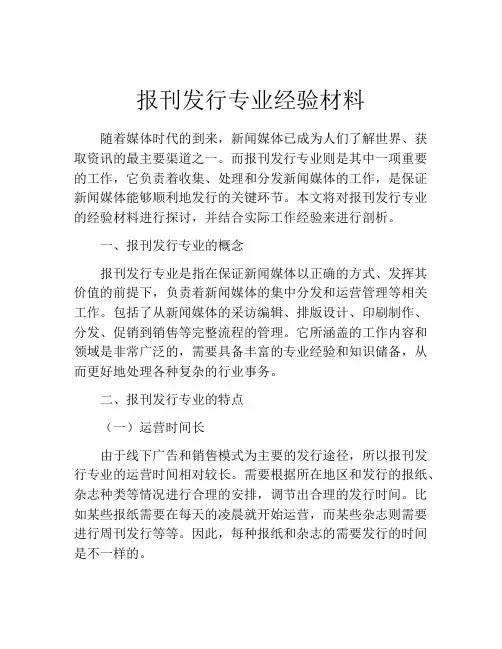 报刊发行专业经验材料

随着媒体时代的到来，新闻媒体已成为人们了解世界、获取资讯的最主要渠道之一。而报刊发行专业则是其中一项重要的工作，它负责着收集、处理和分发新闻媒体的工作，是保证新闻媒体能够顺利地发行的关键环节。本文将对报刊发行专业的经验材料进行探讨，并结合实际工作经验来进行剖析。

一、报刊发行专业的概念

报刊发行专业是指在保证新闻媒体以正确的方式、发挥其价值的前提下，负责着新闻媒体的集中分发和运营管理等相关工作。包括了从新闻媒体的采访编辑、排版设计、印刷制作、分发、促销到销售等完整流程的管理。它所涵盖的工作内容和领域是非常广泛的，需要具备丰富的专业经验和知识储备，从而更好地处理各种复杂的行业事务。

二、报刊发行专业的特点

（一）运营时间长

由于线下广告和销售模式为主要的发行途径，所以报刊发行专业的运营时间相对较长。需要根据所在地区和发行的报纸、杂志种类等情况进行合理的安排，调节出合理的发行时间。比如某些报纸需要在每天的凌晨就开始运营，而某些杂志则需要进行周刊发行等等。因此，每种报纸和杂志的需要发行的时间是不一样的。